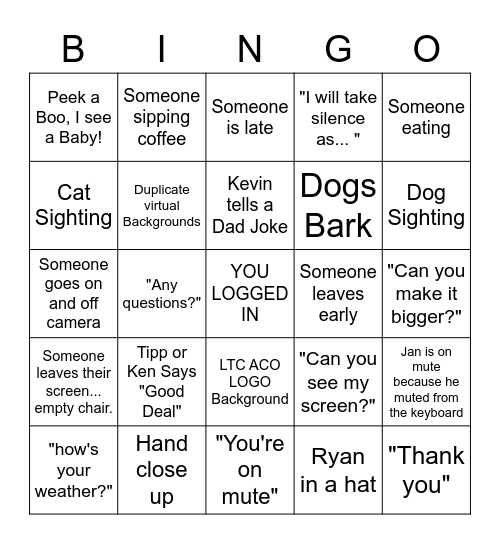 | B | I | N | G | O |
|---|---|---|---|---|
| Peek a Boo, I see a Baby! | Someone sipping coffee | Someone is late | "I will take silence as... " | Someone eating |
| Cat Sighting | Duplicate virtual Backgrounds | Kevin tells a Dad Joke | Dogs Bark | Dog Sighting |
| Someone goes on and off camera | "Any questions?" | YOU LOGGED IN | Someone leaves early | "Can you make it bigger?" |
| Someone leaves their screen... empty chair. | Tipp or Ken Says "Good Deal" | LTC ACO LOGO Background | "Can you see my screen?" | Jan is on mute because he muted from the keyboard |
| "how's your weather?" | Hand close up | "You're on mute" | Ryan in a hat | "Thank you" |